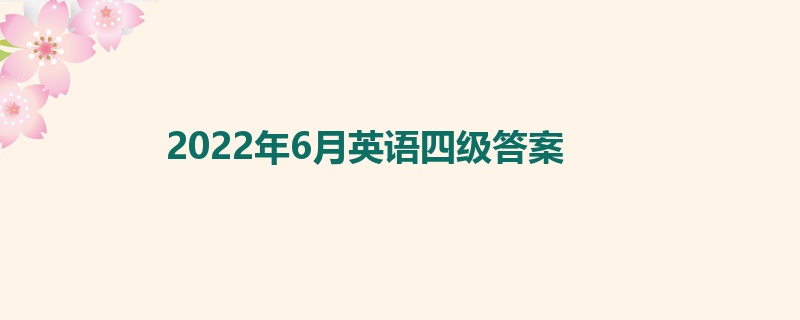 2022年6月英语四级答案